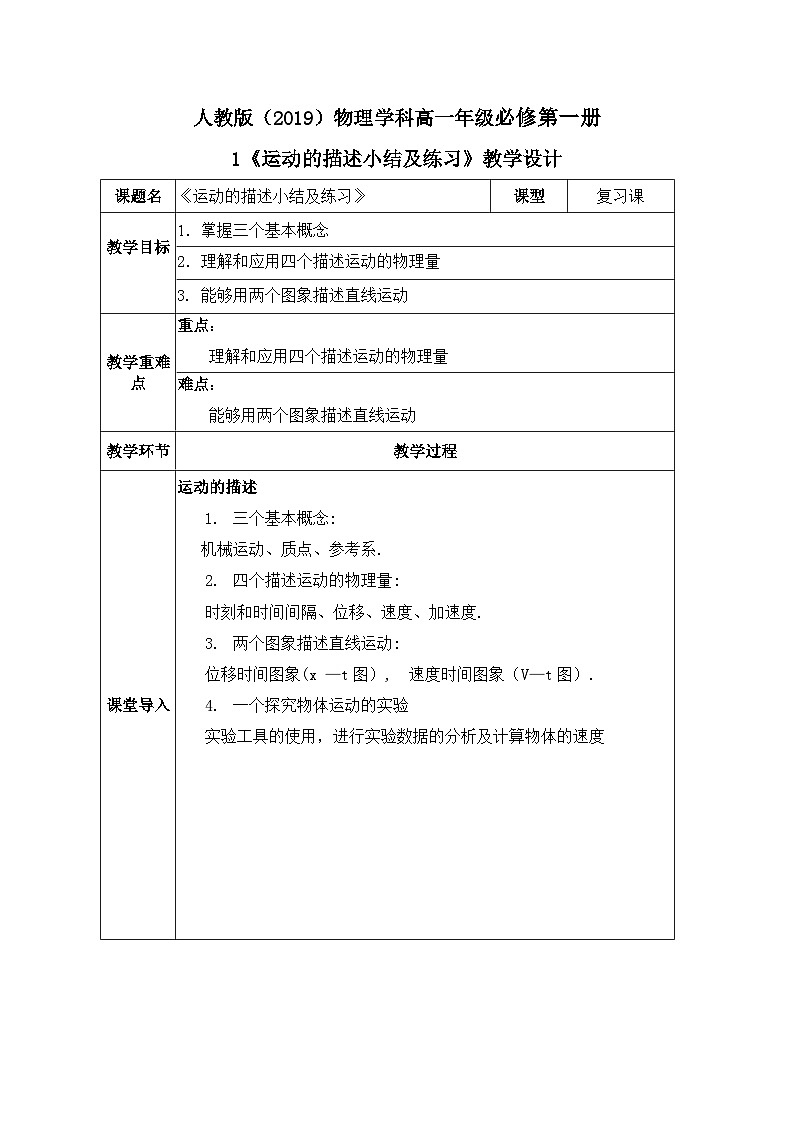 人教版（2019）物理学科高一年级必修第一册

1《运动的描述小结及练习》教学设计

| 课题名 | 《运动的描述小结及练习》 | 课型 | 复习课 |
|---|---|---|---|
| 教学目标 | 1. 掌握三个基本概念<br>2. 理解和应用四个描述运动的物理量<br>3. 能够用两个图象描述直线运动 | | |
| 教学重难点 | 重点：<br>理解和应用四个描述运动的物理量<br>难点：<br>能够用两个图象描述直线运动 | | |
| 教学环节 | 教学过程 | | |
| 课堂导入 | 运动的描述<br>1. 三个基本概念：<br>机械运动、质点、参考系.<br>2. 四个描述运动的物理量：<br>时刻和时间间隔、位移、速度、加速度.<br>3. 两个图象描述直线运动：<br>位移时间图象(x —t 图)， 速度时间图象（V—t 图）.<br>4. 一个探究物体运动的实验<br>实验工具的使用，进行实验数据的分析及计算物体的速度 | | |